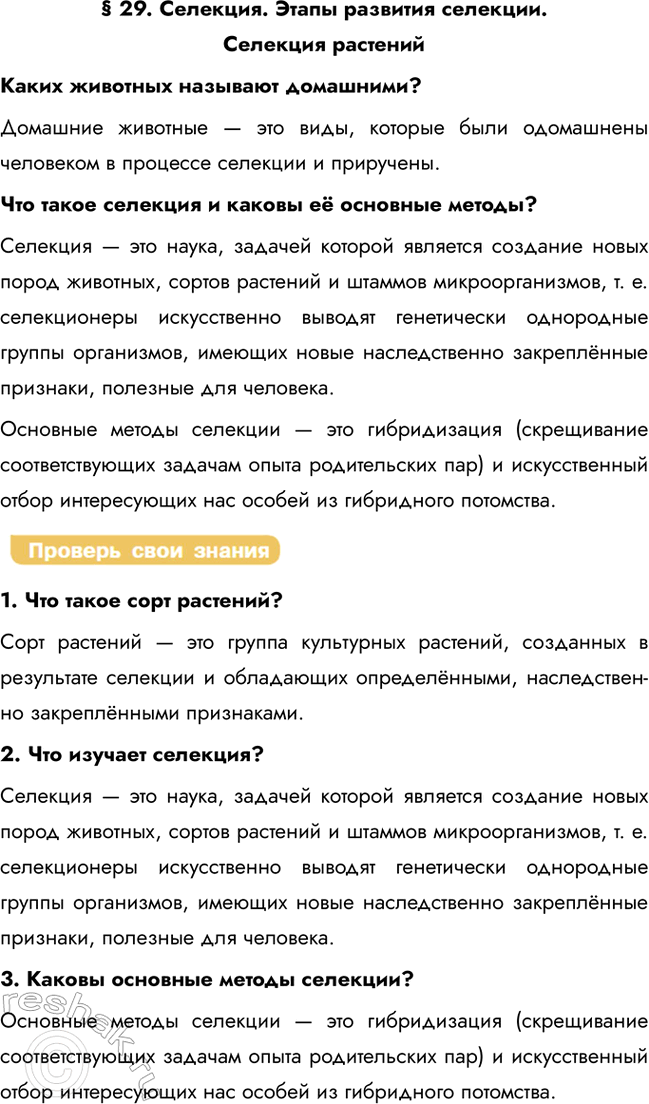 § 29. Селекция. Этапы развития селекции.

Селекция растений

Каких животных называют домашними?

Домашние животные — это виды, которые были одомашнены человеком в процессе селекции и приручены.

Что такое селекция и каковы её основные методы?

Селекция — это наука, задачей которой является создание новых пород животных, сортов растений и штаммов микроорганизмов, т. е. селекционеры искусственно выводят генетически однородные группы организмов, имеющих новые наследственно закреплённые признаки, полезные для человека.

Основные методы селекции — это гибридизация (скрещивание соответствующих задачам опыта родительских пар) и искусственный отбор интересующих нас особей из гибридного потомства.

Проверь свои знания

1. Что такое сорт растений?

Сорт растений — это группа культурных растений, созданных в результате селекции и обладающих определёнными, наследственно закреплёнными признаками.

2. Что изучает селекция?

Селекция — это наука, задачей которой является создание новых пород животных, сортов растений и штаммов микроорганизмов, т. е. селекционеры искусственно выводят генетически однородные группы организмов, имеющих новые наследственно закреплённые признаки, полезные для человека.

3. Каковы основные методы селекции?

Основные методы селекции — это гибридизация (скрещивание соответствующих задачам опыта родительских пар) и искусственный отбор интересующих нас особей из гибридного потомства.

reshak.ru